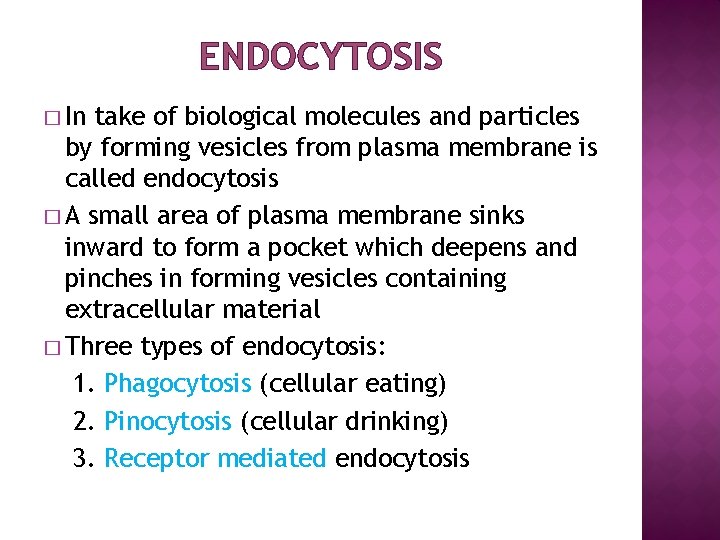 ENDOCYTOSIS

□ In take of biological molecules and particles by forming vesicles from plasma membrane is called endocytosis

□ A small area of plasma membrane sinks inward to form a pocket which deepens and pinches in forming vesicles containing extracellular material

□ Three types of endocytosis:

1. Phagocytosis (cellular eating)
2. Pinocytosis (cellular drinking)
3. Receptor mediated endocytosis